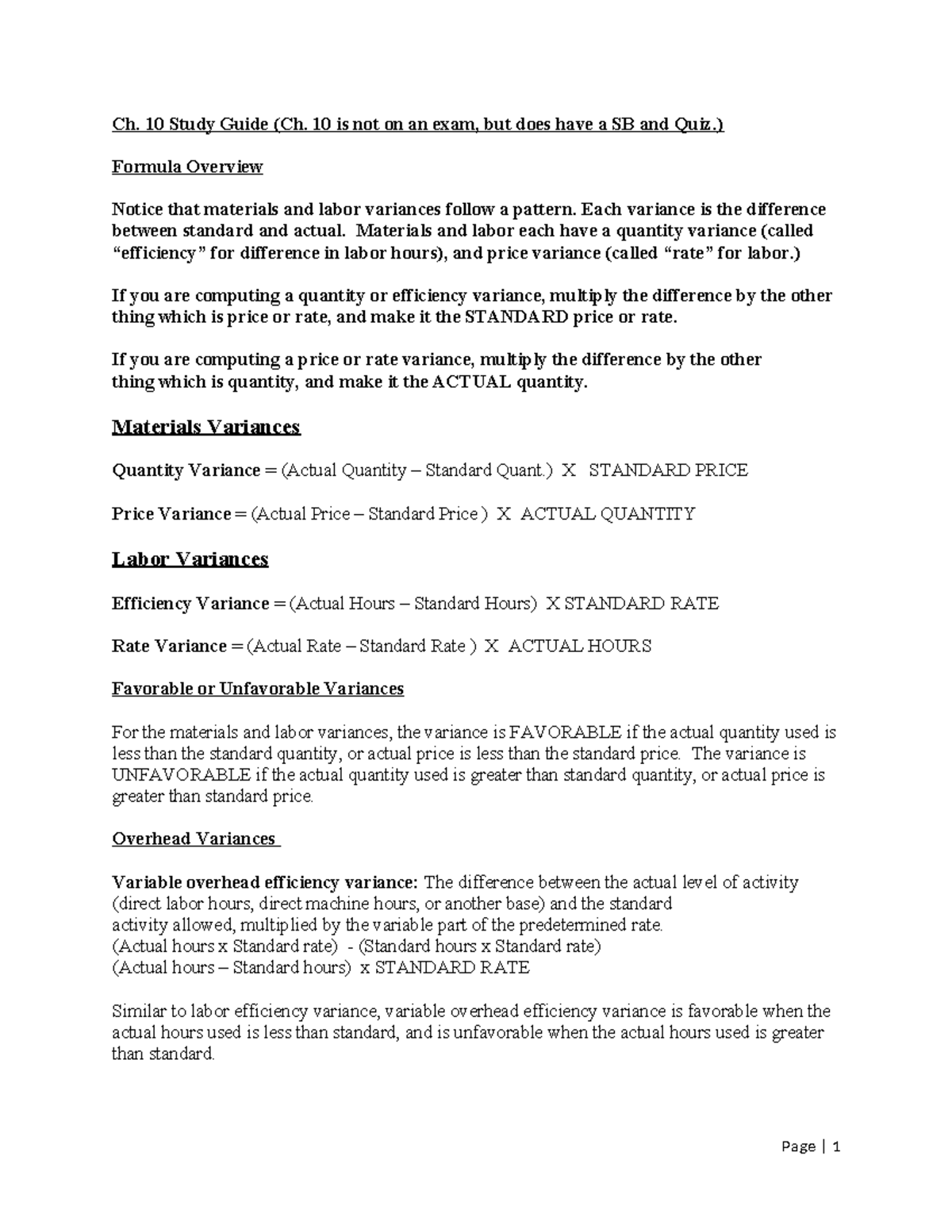 Ch. 10 Study Guide (Ch. 10 is not on an exam, but does have a SB and Quiz.)

Formula Overview

Notice that materials and labor variances follow a pattern. Each variance is the difference between standard and actual. Materials and labor each have a quantity variance (called "efficiency" for difference in labor hours), and price variance (called "rate" for labor.)

If you are computing a quantity or efficiency variance, multiply the difference by the other thing which is price or rate, and make it the STANDARD price or rate.

If you are computing a price or rate variance, multiply the difference by the other thing which is quantity, and make it the ACTUAL quantity.

Materials Variances

Quantity Variance = (Actual Quantity – Standard Quant.) X STANDARD PRICE

Price Variance = (Actual Price – Standard Price ) X ACTUAL QUANTITY

Labor Variances

Efficiency Variance = (Actual Hours – Standard Hours) X STANDARD RATE

Rate Variance = (Actual Rate – Standard Rate ) X ACTUAL HOURS

Favorable or Unfavorable Variances

For the materials and labor variances, the variance is FAVORABLE if the actual quantity used is less than the standard quantity, or actual price is less than the standard price. The variance is UNFAVORABLE if the actual quantity used is greater than standard quantity, or actual price is greater than standard price.

Overhead Variances

Variable overhead efficiency variance: The difference between the actual level of activity (direct labor hours, direct machine hours, or another base) and the standard activity allowed, multiplied by the variable part of the predetermined rate.
(Actual hours x Standard rate) - (Standard hours x Standard rate)
(Actual hours – Standard hours) x STANDARD RATE

Similar to labor efficiency variance, variable overhead efficiency variance is favorable when the actual hours used is less than standard, and is unfavorable when the actual hours used is greater than standard.

Page | 1